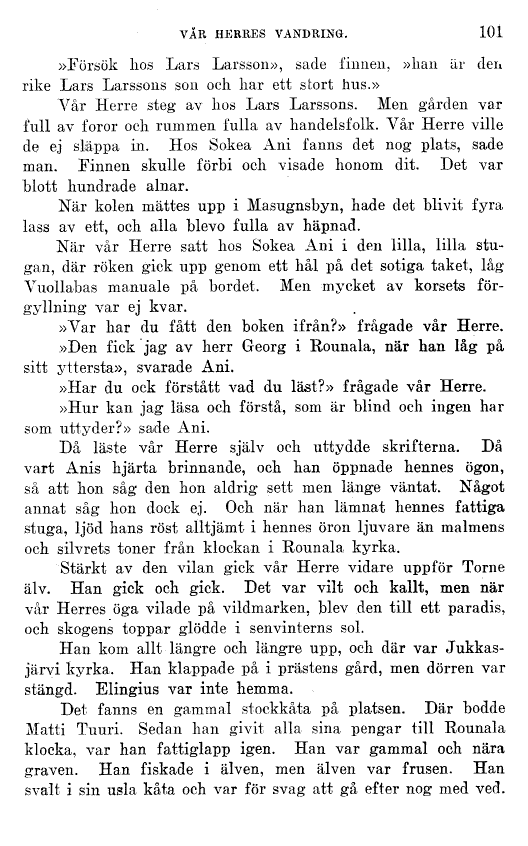 VÅR HERRES VANDRING. 101

»Försök hos Lars Larsson», sade finnen, »han är den rike Lars Larssons son och har ett stort hus.»

Vår Herre steg av hos Lars Larssons. Men gården var full av foror och rummen fulla av handelsfolk. Vår Herre ville de ej släppa in. Hos Sokea Ani fanns det nog plats, sade man. Finnen skulle förbi och visade honom dit. Det var blott hundrade alnar.

När kolen mättes upp i Masugnsbyn, hade det blivit fyra lass av ett, och alla blevo fulla av häpnad.

När vår Herre satt hos Sokea Ani i den lilla, lilla stugan, där röken gick upp genom ett hål på det sotiga taket, låg Vuollabas manuale på bordet. Men mycket av korsets förgyllning var ej kvar.

»Var har du fått den boken ifrån?» frågade vår Herre.

»Den fick jag av herr Georg i Rounala, när han låg på sitt yttersta», svarade Ani.

»Har du ock förstått vad du läst?» frågade vår Herre.

»Hur kan jag läsa och förstå, som är blind och ingen har som uttyder?» sade Ani.

Då läste vår Herre själv och uttydde skrifterna. Då vart Anis hjärta brinnande, och han öppnade hennes ögon, så att hon såg den hon aldrig sett men länge väntat. Något annat såg hon dock ej. Och när han lämnat hennes fattiga stuga, ljöd hans röst alltjämt i hennes öron ljuvare än malmens och silvrets toner från klockan i Rounala kyrka.

Stärkt av den vilan gick vår Herre vidare uppför Torne älv. Han gick och gick. Det var vilt och kallt, men när vår Herres öga vilade på vildmarken, blev den till ett paradis, och skogens toppar glödde i senvinterns sol.

Han kom allt längre och längre upp, och där var Jukkasjärvi kyrka. Han klappade på i prästens gård, men dörren var stängd. Elingius var inte hemma.

Det fanns en gammal stockkåta på platsen. Där bodde Matti Tuuri. Sedan han givit alla sina pengar till Rounala klocka, var han fattiglapp igen. Han var gammal och nära graven. Han fiskade i älven, men älven var frusen. Han svalt i sin usla kåta och var för svag att gå efter nog med ved.